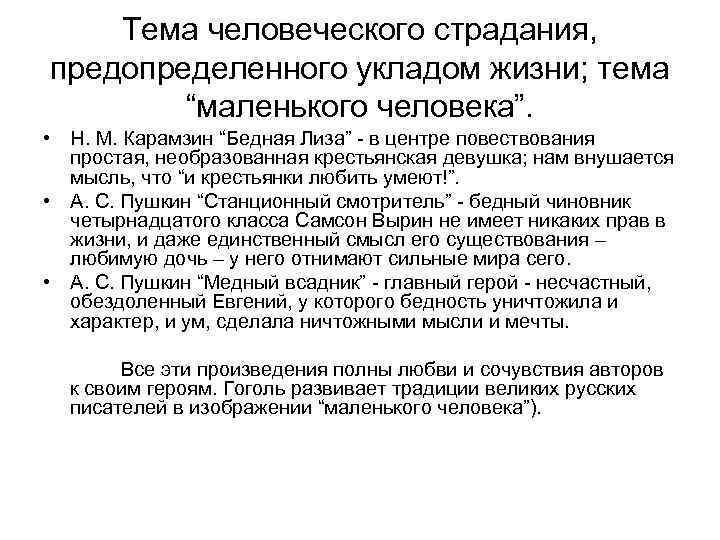 Тема человеческого страдания, предопределенного укладом жизни; тема “маленького человека”.

• Н. М. Карамзин “Бедная Лиза” - в центре повествования простая, необразованная крестьянская девушка; нам внушается мысль, что “и крестьянки любить умеют!”.
• А. С. Пушкин “Станционный смотритель” - бедный чиновник четырнадцатого класса Самсон Вырин не имеет никаких прав в жизни, и даже единственный смысл его существования – любимую дочь – у него отнимают сильные мира сего.
• А. С. Пушкин “Медный всадник” - главный герой - несчастный, обездоленный Евгений, у которого бедность уничтожила и характер, и ум, сделала ничтожными мысли и мечты.

Все эти произведения полны любви и сочувствия авторов к своим героям. Гоголь развивает традиции великих русских писателей в изображении “маленького человека”).